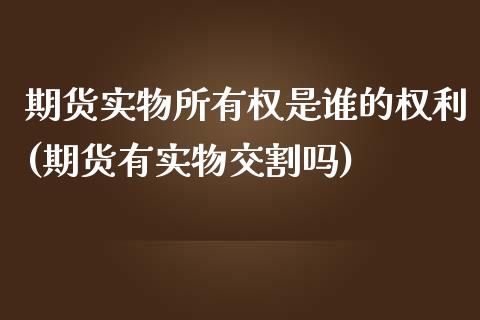 期货实物所有权是谁的权利(期货有实物交割吗)